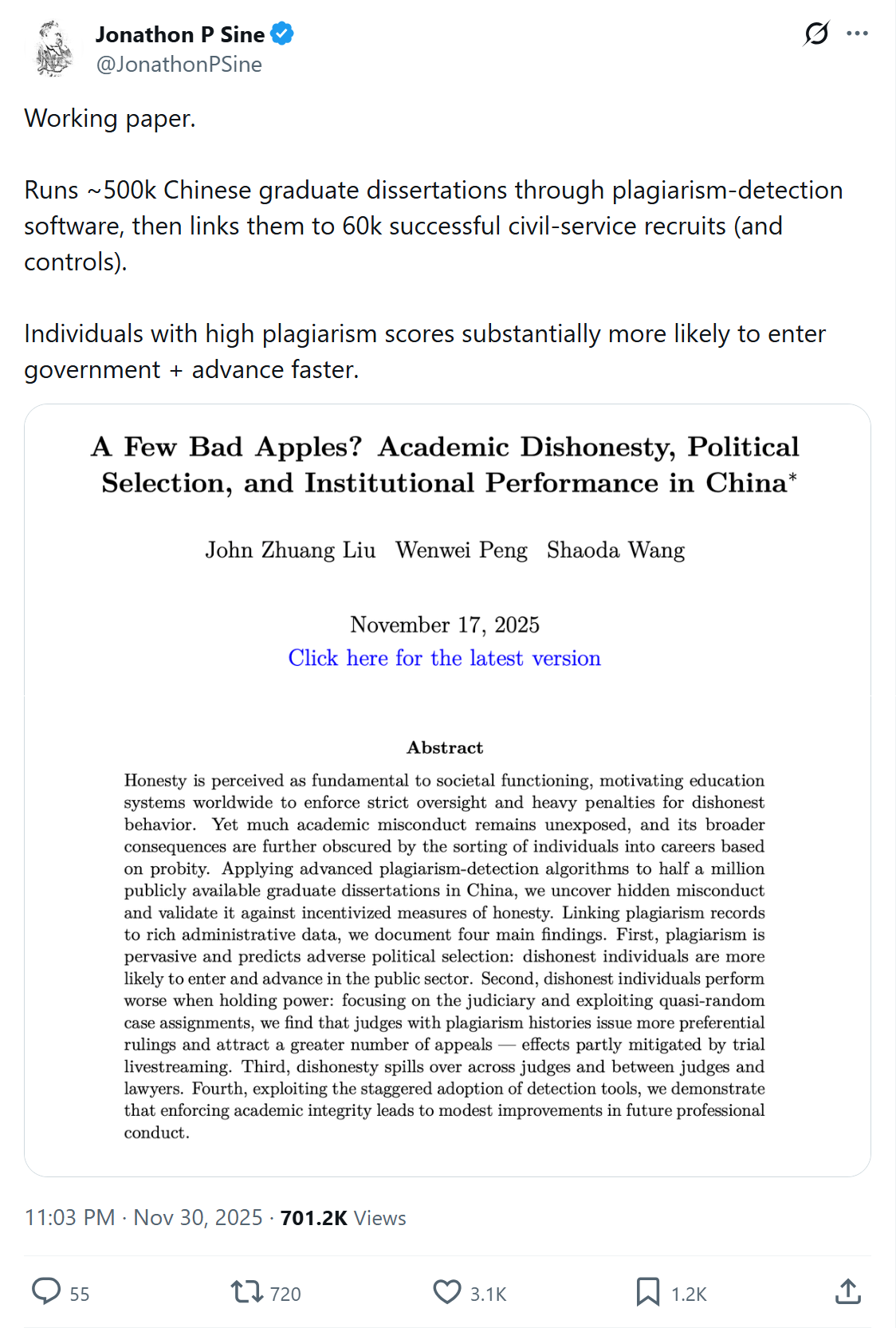 Jonathon P Sine
@JonathonPSine

Working paper.

Runs ~500k Chinese graduate dissertations through plagiarism-detection software, then links them to 60k successful civil-service recruits (and controls).

Individuals with high plagiarism scores substantially more likely to enter government + advance faster.

A Few Bad Apples? Academic Dishonesty, Political Selection, and Institutional Performance in China*

John Zhuang Liu  Wenwei Peng  Shaoda Wang

November 17, 2025
Click here for the latest version

Abstract

Honesty is perceived as fundamental to societal functioning, motivating education systems worldwide to enforce strict oversight and heavy penalties for dishonest behavior. Yet much academic misconduct remains unexposed, and its broader consequences are further obscured by the sorting of individuals into careers based on probity. Applying advanced plagiarism-detection algorithms to half a million publicly available graduate dissertations in China, we uncover hidden misconduct and validate it against incentivized measures of honesty. Linking plagiarism records to rich administrative data, we document four main findings. First, plagiarism is pervasive and predicts adverse political selection: dishonest individuals are more likely to enter and advance in the public sector. Second, dishonest individuals perform worse when holding power: focusing on the judiciary and exploiting quasi-random case assignments, we find that judges with plagiarism histories issue more preferential rulings and attract a greater number of appeals — effects partly mitigated by trial livestreaming. Third, dishonesty spills over across judges and between judges and lawyers. Fourth, exploiting the staggered adoption of detection tools, we demonstrate that enforcing academic integrity leads to modest improvements in future professional conduct.

11:03 PM · Nov 30, 2025 · 701.2K Views

55
720
3.1K
1.2K